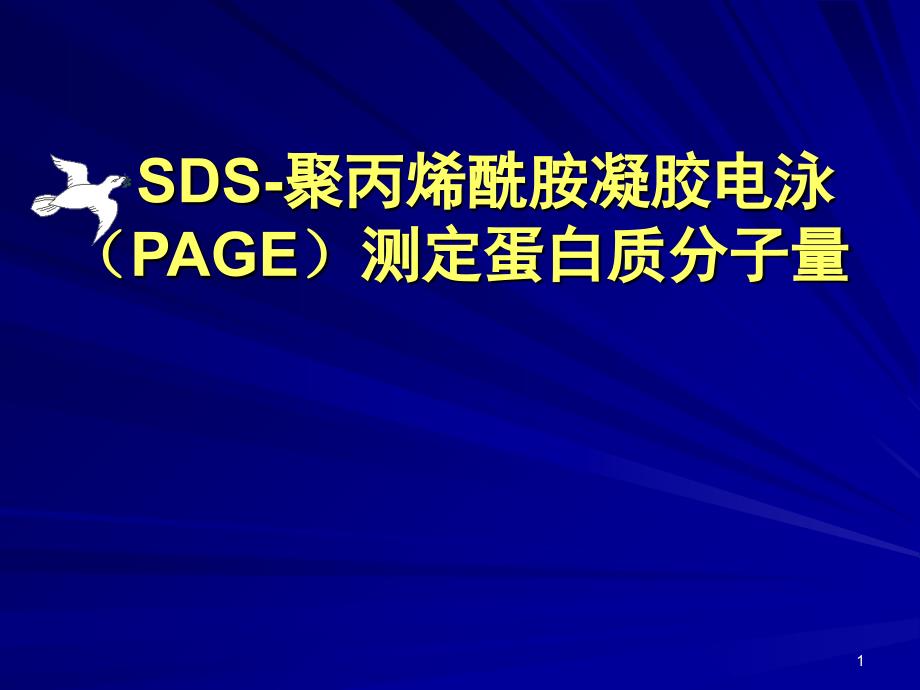 SDS-聚丙烯酰胺凝胶电泳（PAGE）测定蛋白质分子量

1